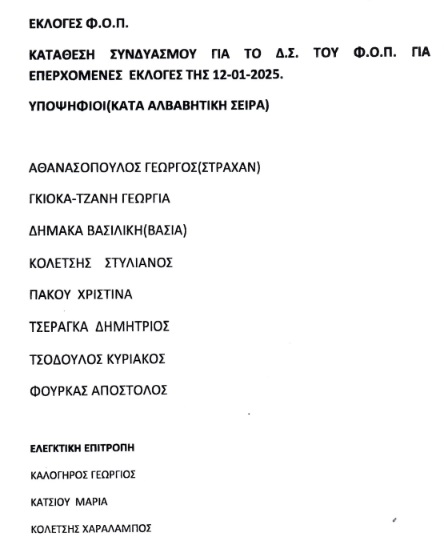 ΕΚΛΟΓΕΣ Φ.Ο.Π.

ΚΑΤΑΘΕΣΗ ΣΥΝΔΥΑΣΜΟΥ ΓΙΑ ΤΟ Δ.Σ. ΤΟΥ Φ.Ο.Π. ΓΙΑ ΕΠΕΡΧΟΜΕΝΕΣ ΕΚΛΟΓΕΣ ΤΗΣ 12-01-2025.

ΥΠΟΨΗΦΙΟΙ(ΚΑΤΑ ΑΛΒΑΒΗΤΙΚΗ ΣΕΙΡΑ)

ΑΘΑΝΑΣΟΠΟΥΛΟΣ ΓΕΩΡΓΟΣ(ΣΤΡΑΧΑΝ)

ΓΚΙΟΚΑ-ΤΖΑΝΗ ΓΕΩΡΓΙΑ

ΔΗΜΑΚΑ ΒΑΣΙΛΙΚΗ(ΒΑΣΙΑ)

ΚΟΛΕΤΣΗΣ ΣΤΥΛΙΑΝΟΣ

ΠΑΚΟΥ ΧΡΙΣΤΙΝΑ

ΤΣΕΡΑΓΚΑ ΔΗΜΗΤΡΙΟΣ

ΤΣΟΔΟΥΛΟΣ ΚΥΡΙΑΚΟΣ

ΦΟΥΡΚΑΣ ΑΠΟΣΤΟΛΟΣ

ΕΛΕΓΚΤΙΚΗ ΕΠΙΤΡΟΠΗ

ΚΑΛΟΓΗΡΟΣ ΓΕΩΡΓΙΟΣ

ΚΑΤΣΙΟΥ ΜΑΡΙΑ

ΚΟΛΕΤΣΗΣ ΧΑΡΑΛΑΜΠΟΣ